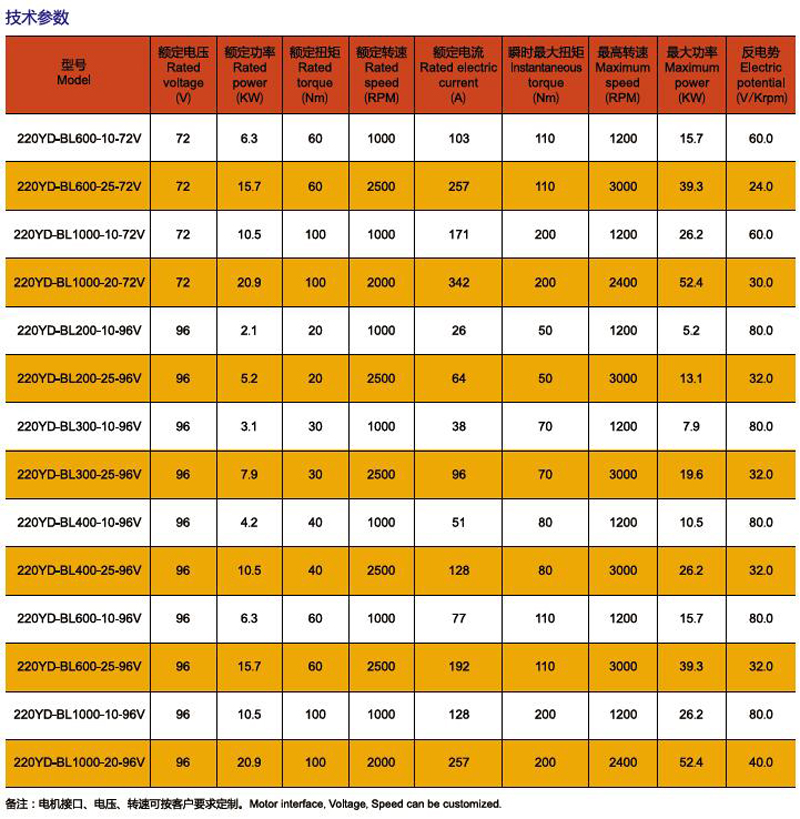 技术参数

| 型号 Model | 额定电压 Rated voltage (V) | 额定功率 Rated power (KW) | 额定扭矩 Rated torque (Nm) | 额定转速 Rated speed (RPM) | 额定电流 Rated electric current (A) | 瞬时最大扭矩 Instantaneous torque (Nm) | 最高转速 Maximum speed (RPM) | 最大功率 Maximum power (KW) | 反电势 Electric potential (V/Krpm) |
|---|---|---|---|---|---|---|---|---|---|
| 220YD-BL600-10-72V | 72 | 6.3 | 60 | 1000 | 103 | 110 | 1200 | 15.7 | 60.0 |
| 220YD-BL600-25-72V | 72 | 15.7 | 60 | 2500 | 257 | 110 | 3000 | 39.3 | 24.0 |
| 220YD-BL1000-10-72V | 72 | 10.5 | 100 | 1000 | 171 | 200 | 1200 | 26.2 | 60.0 |
| 220YD-BL1000-20-72V | 72 | 20.9 | 100 | 2000 | 342 | 200 | 2400 | 52.4 | 30.0 |
| 220YD-BL200-10-96V | 96 | 2.1 | 20 | 1000 | 26 | 50 | 1200 | 5.2 | 80.0 |
| 220YD-BL200-25-96V | 96 | 5.2 | 20 | 2500 | 64 | 50 | 3000 | 13.1 | 32.0 |
| 220YD-BL300-10-96V | 96 | 3.1 | 30 | 1000 | 38 | 70 | 1200 | 7.9 | 80.0 |
| 220YD-BL300-25-96V | 96 | 7.9 | 30 | 2500 | 96 | 70 | 3000 | 19.6 | 32.0 |
| 220YD-BL400-10-96V | 96 | 4.2 | 40 | 1000 | 51 | 80 | 1200 | 10.5 | 80.0 |
| 220YD-BL400-25-96V | 96 | 10.5 | 40 | 2500 | 128 | 80 | 3000 | 26.2 | 32.0 |
| 220YD-BL600-10-96V | 96 | 6.3 | 60 | 1000 | 77 | 110 | 1200 | 15.7 | 80.0 |
| 220YD-BL600-25-96V | 96 | 15.7 | 60 | 2500 | 192 | 110 | 3000 | 39.3 | 32.0 |
| 220YD-BL1000-10-96V | 96 | 10.5 | 100 | 1000 | 128 | 200 | 1200 | 26.2 | 80.0 |
| 220YD-BL1000-20-96V | 96 | 20.9 | 100 | 2000 | 257 | 200 | 2400 | 52.4 | 40.0 |

备注：电机接口、电压、转速可按客户要求定制。Motor interface, Voltage, Speed can be customized.